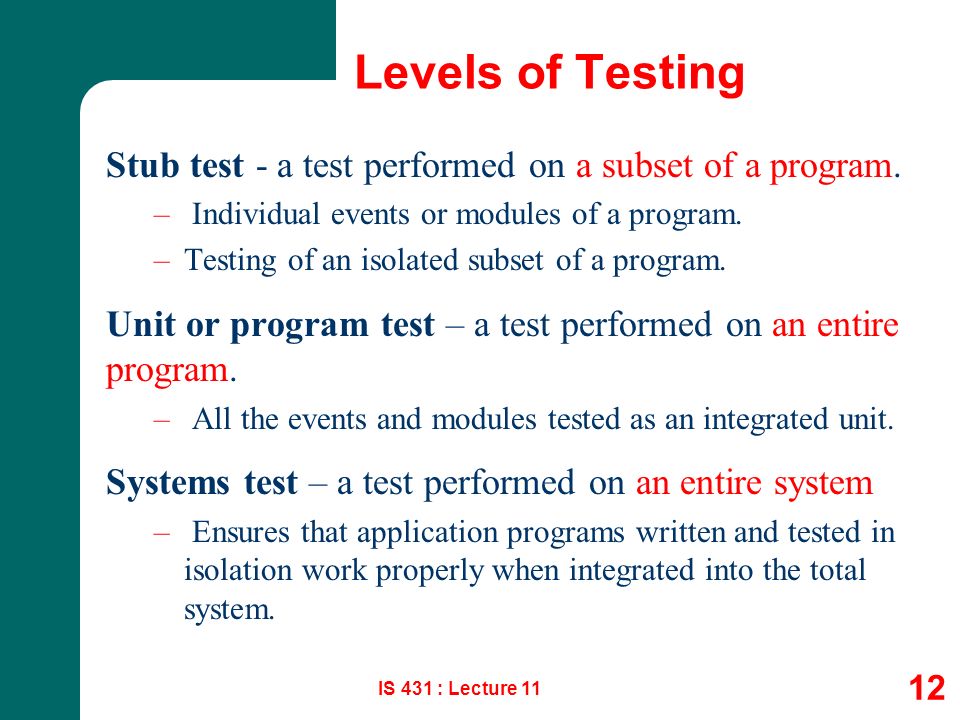 Levels of Testing

Stub test - a test performed on a subset of a program.

– Individual events or modules of a program.

– Testing of an isolated subset of a program.

Unit or program test – a test performed on an entire program.

– All the events and modules tested as an integrated unit.

Systems test – a test performed on an entire system

– Ensures that application programs written and tested in isolation work properly when integrated into the total system.

IS 431 : Lecture 11

12